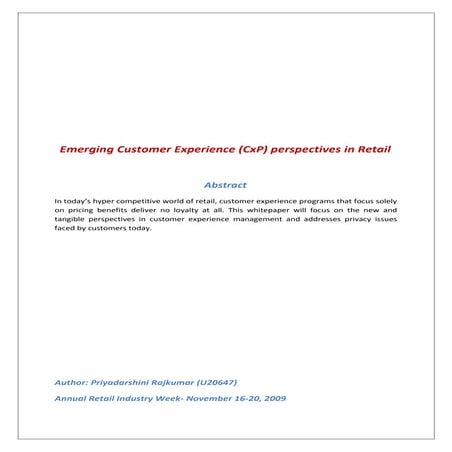 Emerging Customer Experience (CxP) perspectives in Retail

Abstract

In today's hyper competitive world of retail, customer experience programs that focus solely on pricing benefits deliver no loyalty at all. This whitepaper will focus on the new and tangible perspectives in customer experience management and addresses privacy issues faced by customers today.

Author: Priyadarshini Rajkumar (U20647)

Annual Retail Industry Week- November 16-20, 2009